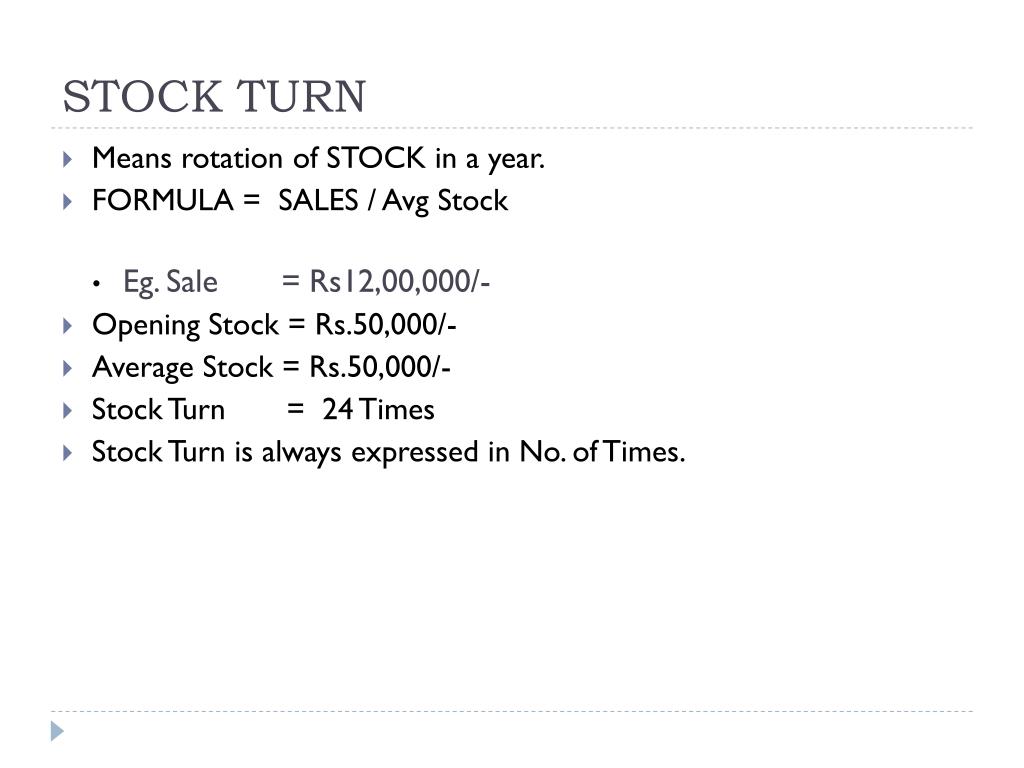 STOCK TURN

Means rotation of STOCK in a year.

FORMULA = SALES / Avg Stock

Eg. Sale = Rs12,00,000/-

Opening Stock = Rs.50,000/-

Average Stock = Rs.50,000/-

Stock Turn = 24 Times

Stock Turn is always expressed in No. of Times.